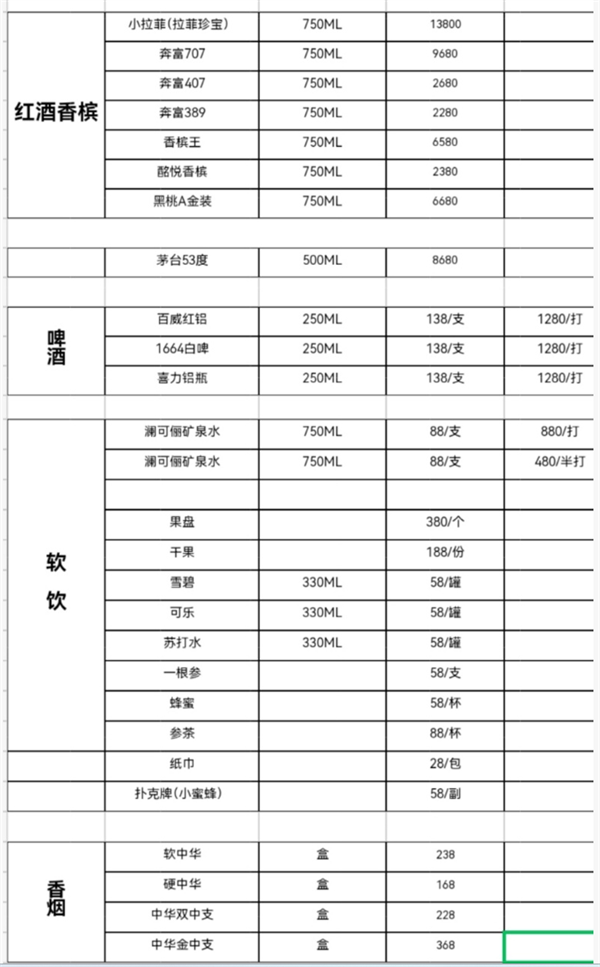 | | | | | |
|---|---|---|---|---|
| 红酒香槟 | 小拉菲(拉菲珍宝) | 750ML | 13800 | |
| | 奔富707 | 750ML | 9680 | |
| | 奔富407 | 750ML | 2680 | |
| | 奔富389 | 750ML | 2280 | |
| | 香槟王 | 750ML | 6580 | |
| | 酩悦香槟 | 750ML | 2380 | |
| | 黑桃A金装 | 750ML | 6680 | |
| | | | | |
| | 茅台53度 | 500ML | 8680 | |
| | | | | |
| 啤酒 | 百威红铝 | 250ML | 138/支 | 1280/打 |
| | 1664白啤 | 250ML | 138/支 | 1280/打 |
| | 喜力铝瓶 | 250ML | 138/支 | 1280/打 |
| | | | | |
| 软饮 | 澜可俪矿泉水 | 750ML | 88/支 | 880/打 |
| | 澜可俪矿泉水 | 750ML | 88/支 | 480/半打 |
| | | | | |
| | 果盘 | | 380/个 | |
| | 干果 | | 188/份 | |
| | 雪碧 | 330ML | 58/罐 | |
| | 可乐 | 330ML | 58/罐 | |
| | 苏打水 | 330ML | 58/罐 | |
| | 一根参 | | 58/支 | |
| | 蜂蜜 | | 58/杯 | |
| | 参茶 | | 88/杯 | |
| | 纸巾 | | 28/包 | |
| | 扑克牌(小蜜蜂) | | 58/副 | |
| | | | | |
| 香烟 | 软中华 | 盒 | 238 | |
| | 硬中华 | 盒 | 168 | |
| | 中华双中支 | 盒 | 228 | |
| | 中华金中支 | 盒 | 368 | |